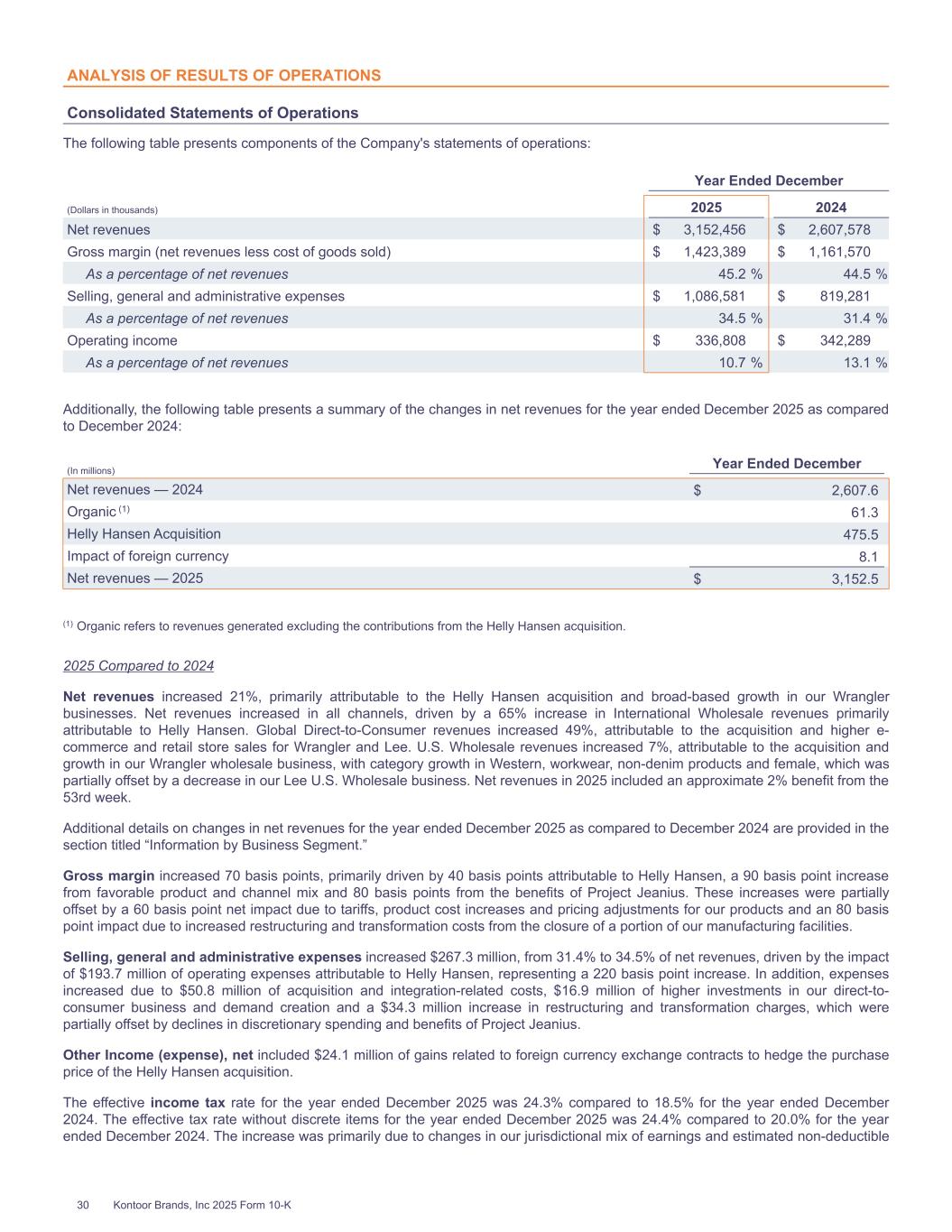 ANALYSIS OF RESULTS OF OPERATIONS

Consolidated Statements of Operations

The following table presents components of the Company's statements of operations:

| (Dollars in thousands) | Year Ended December 2025 | Year Ended December 2024 |
|---|---|---|
| Net revenues | $ 3,152,456 | $ 2,607,578 |
| Gross margin (net revenues less cost of goods sold) | $ 1,423,389 | $ 1,161,570 |
| As a percentage of net revenues | 45.2 % | 44.5 % |
| Selling, general and administrative expenses | $ 1,086,581 | $ 819,281 |
| As a percentage of net revenues | 34.5 % | 31.4 % |
| Operating income | $ 336,808 | $ 342,289 |
| As a percentage of net revenues | 10.7 % | 13.1 % |

Additionally, the following table presents a summary of the changes in net revenues for the year ended December 2025 as compared to December 2024:

| (In millions) | Year Ended December |
|---|---|
| Net revenues — 2024 | $ 2,607.6 |
| Organic $^{(1)}$ | 61.3 |
| Helly Hansen Acquisition | 475.5 |
| Impact of foreign currency | 8.1 |
| Net revenues — 2025 | $ 3,152.5 |

$^{(1)}$ Organic refers to revenues generated excluding the contributions from the Helly Hansen acquisition.

2025 Compared to 2024

Net revenues increased 21%, primarily attributable to the Helly Hansen acquisition and broad-based growth in our Wrangler businesses. Net revenues increased in all channels, driven by a 65% increase in International Wholesale revenues primarily attributable to Helly Hansen. Global Direct-to-Consumer revenues increased 49%, attributable to the acquisition and higher e-commerce and retail store sales for Wrangler and Lee. U.S. Wholesale revenues increased 7%, attributable to the acquisition and growth in our Wrangler wholesale business, with category growth in Western, workwear, non-denim products and female, which was partially offset by a decrease in our Lee U.S. Wholesale business. Net revenues in 2025 included an approximate 2% benefit from the 53rd week.

Additional details on changes in net revenues for the year ended December 2025 as compared to December 2024 are provided in the section titled “Information by Business Segment.”

Gross margin increased 70 basis points, primarily driven by 40 basis points attributable to Helly Hansen, a 90 basis point increase from favorable product and channel mix and 80 basis points from the benefits of Project Jeanius. These increases were partially offset by a 60 basis point net impact due to tariffs, product cost increases and pricing adjustments for our products and an 80 basis point impact due to increased restructuring and transformation costs from the closure of a portion of our manufacturing facilities.

Selling, general and administrative expenses increased $267.3 million, from 31.4% to 34.5% of net revenues, driven by the impact of $193.7 million of operating expenses attributable to Helly Hansen, representing a 220 basis point increase. In addition, expenses increased due to $50.8 million of acquisition and integration-related costs, $16.9 million of higher investments in our direct-to-consumer business and demand creation and a $34.3 million increase in restructuring and transformation charges, which were partially offset by declines in discretionary spending and benefits of Project Jeanius.

Other Income (expense), net included $24.1 million of gains related to foreign currency exchange contracts to hedge the purchase price of the Helly Hansen acquisition.

The effective income tax rate for the year ended December 2025 was 24.3% compared to 18.5% for the year ended December 2024. The effective tax rate without discrete items for the year ended December 2025 was 24.4% compared to 20.0% for the year ended December 2024. The increase was primarily due to changes in our jurisdictional mix of earnings and estimated non-deductible

30 Kontoor Brands, Inc 2025 Form 10-K